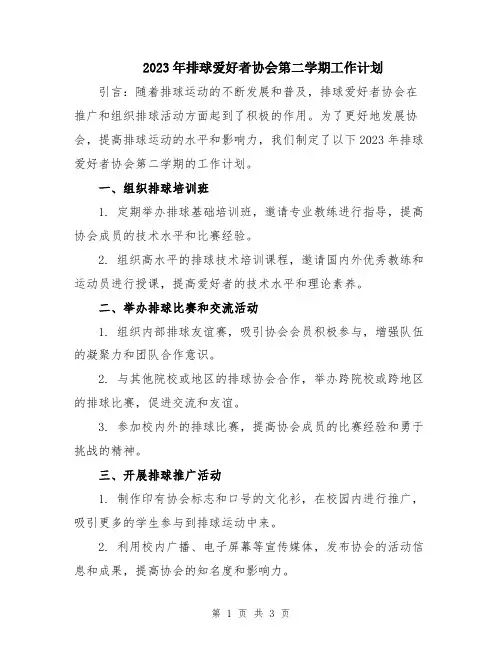 2023年排球爱好者协会第二学期工作计划

引言：随着排球运动的不断发展和普及，排球爱好者协会在推广和组织排球活动方面起到了积极的作用。为了更好地发展协会，提高排球运动的水平和影响力，我们制定了以下2023年排球爱好者协会第二学期的工作计划。

一、组织排球培训班

1. 定期举办排球基础培训班，邀请专业教练进行指导，提高协会成员的技术水平和比赛经验。

2. 组织高水平的排球技术培训课程，邀请国内外优秀教练和运动员进行授课，提高爱好者的技术水平和理论素养。

二、举办排球比赛和交流活动

1. 组织内部排球友谊赛，吸引协会会员积极参与，增强队伍的凝聚力和团队合作意识。

2. 与其他院校或地区的排球协会合作，举办跨院校或跨地区的排球比赛，促进交流和友谊。

3. 参加校内外的排球比赛，提高协会成员的比赛经验和勇于挑战的精神。

三、开展排球推广活动

1. 制作印有协会标志和口号的文化衫，在校园内进行推广，吸引更多的学生参与到排球运动中来。

2. 利用校内广播、电子屏幕等宣传媒体，发布协会的活动信息和成果，提高协会的知名度和影响力。

第 1 页 共 3 页